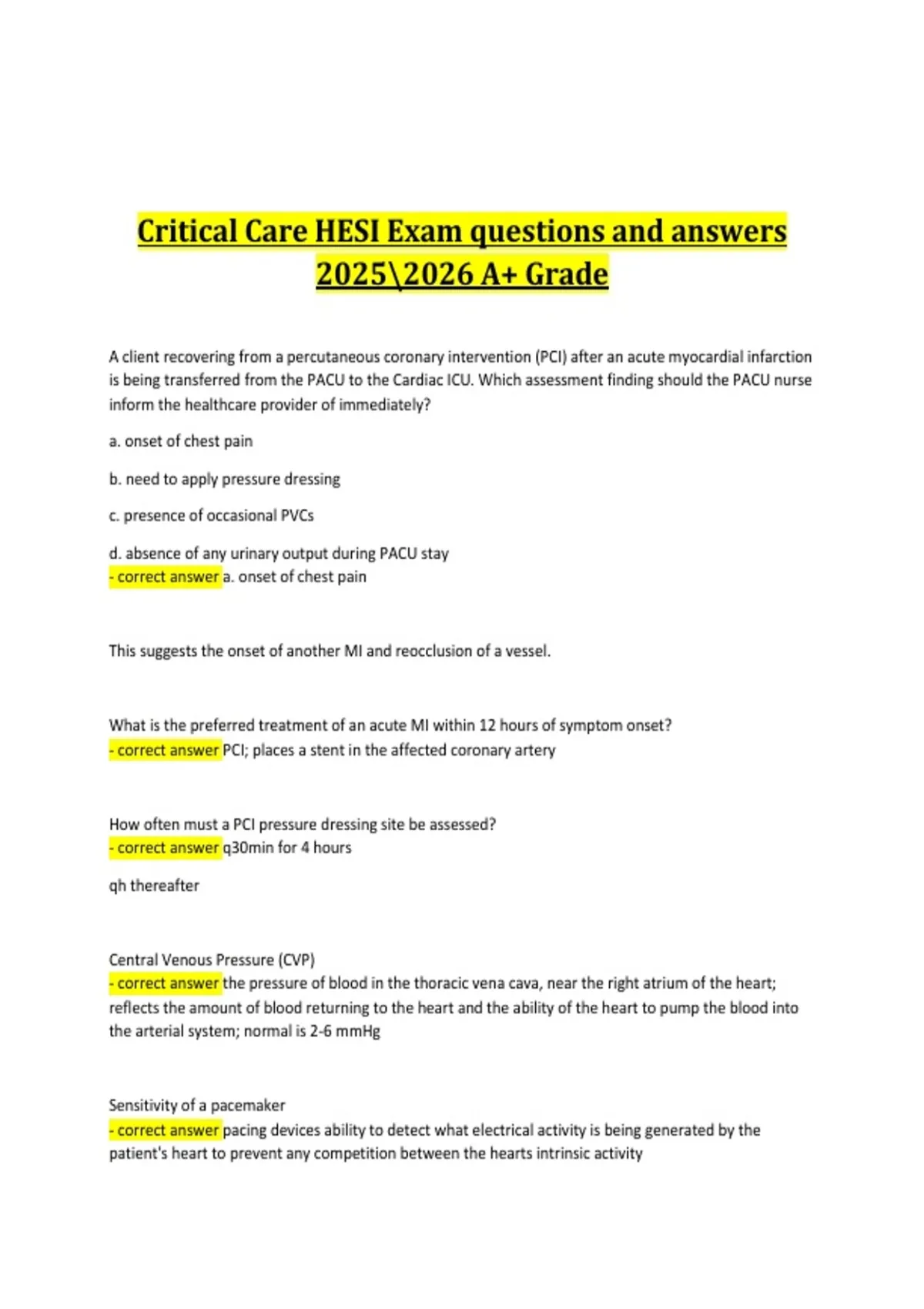 Critical Care HESI Exam questions and answers 2025\2026 A+ Grade

A client recovering from a percutaneous coronary intervention (PCI) after an acute myocardial infarction is being transferred from the PACU to the Cardiac ICU. Which assessment finding should the PACU nurse inform the healthcare provider of immediately?

a. onset of chest pain

b. need to apply pressure dressing

c. presence of occasional PVCs

d. absence of any urinary output during PACU stay
- correct answer a. onset of chest pain

This suggests the onset of another MI and reocclusion of a vessel.

What is the preferred treatment of an acute MI within 12 hours of symptom onset?
- correct answer PCI; places a stent in the affected coronary artery

How often must a PCI pressure dressing site be assessed?
- correct answer q30min for 4 hours

qh thereafter

Central Venous Pressure (CVP)
- correct answer the pressure of blood in the thoracic vena cava, near the right atrium of the heart; reflects the amount of blood returning to the heart and the ability of the heart to pump the blood into the arterial system; normal is 2-6 mmHg

Sensitivity of a pacemaker
- correct answer pacing devices ability to detect what electrical activity is being generated by the patient's heart to prevent any competition between the hearts intrinsic activity